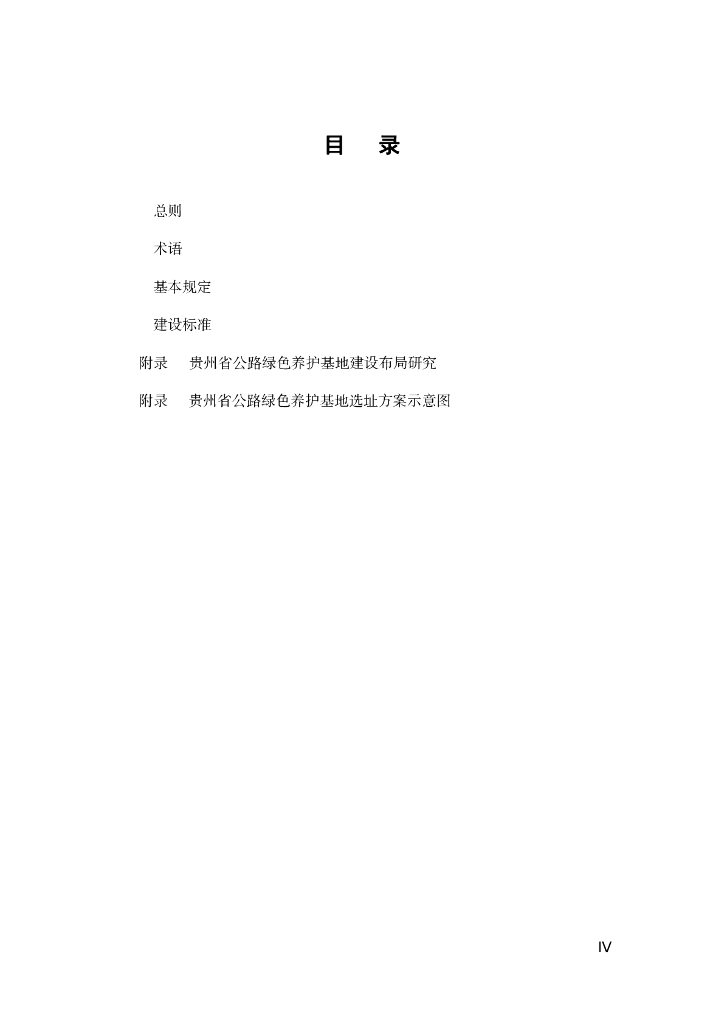 目　录

总则

术语

基本规定

建设标准

附录　贵州省公路绿色养护基地建设布局研究

附录　贵州省公路绿色养护基地选址方案示意图

IV